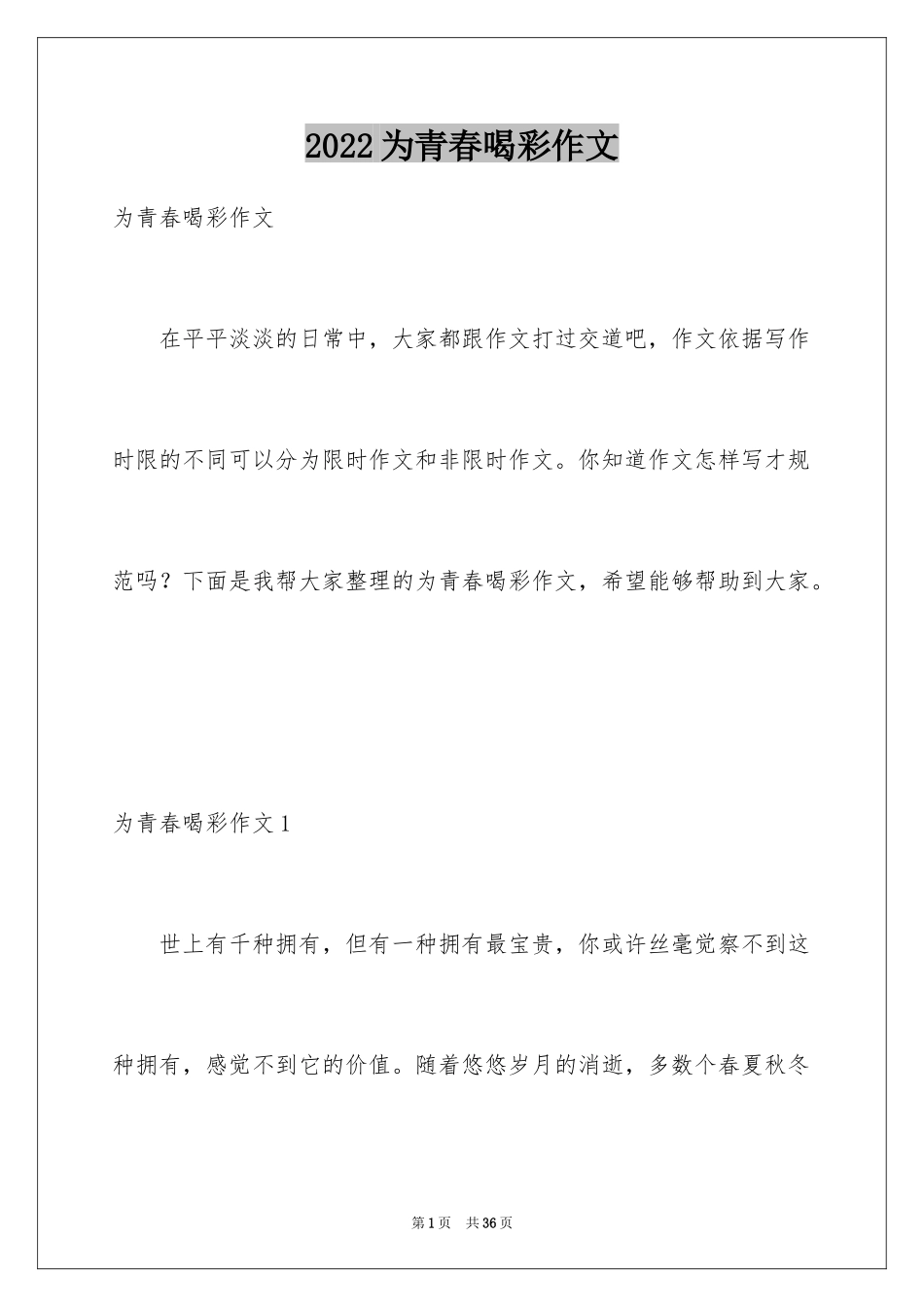 2022为青春喝彩作文

为青春喝彩作文

在平平淡淡的日常中，大家都跟作文打过交道吧，作文依据写作时限的不同可以分为限时作文和非限时作文。你知道作文怎样写才规范吗？下面是我帮大家整理的为青春喝彩作文，希望能够帮助到大家。

为青春喝彩作文1

世上有千种拥有，但有一种拥有最宝贵，你或许丝毫觉察不到这种拥有，感觉不到它的价值。随着悠悠岁月的消逝，多数个春夏秋冬

第1页 共36页